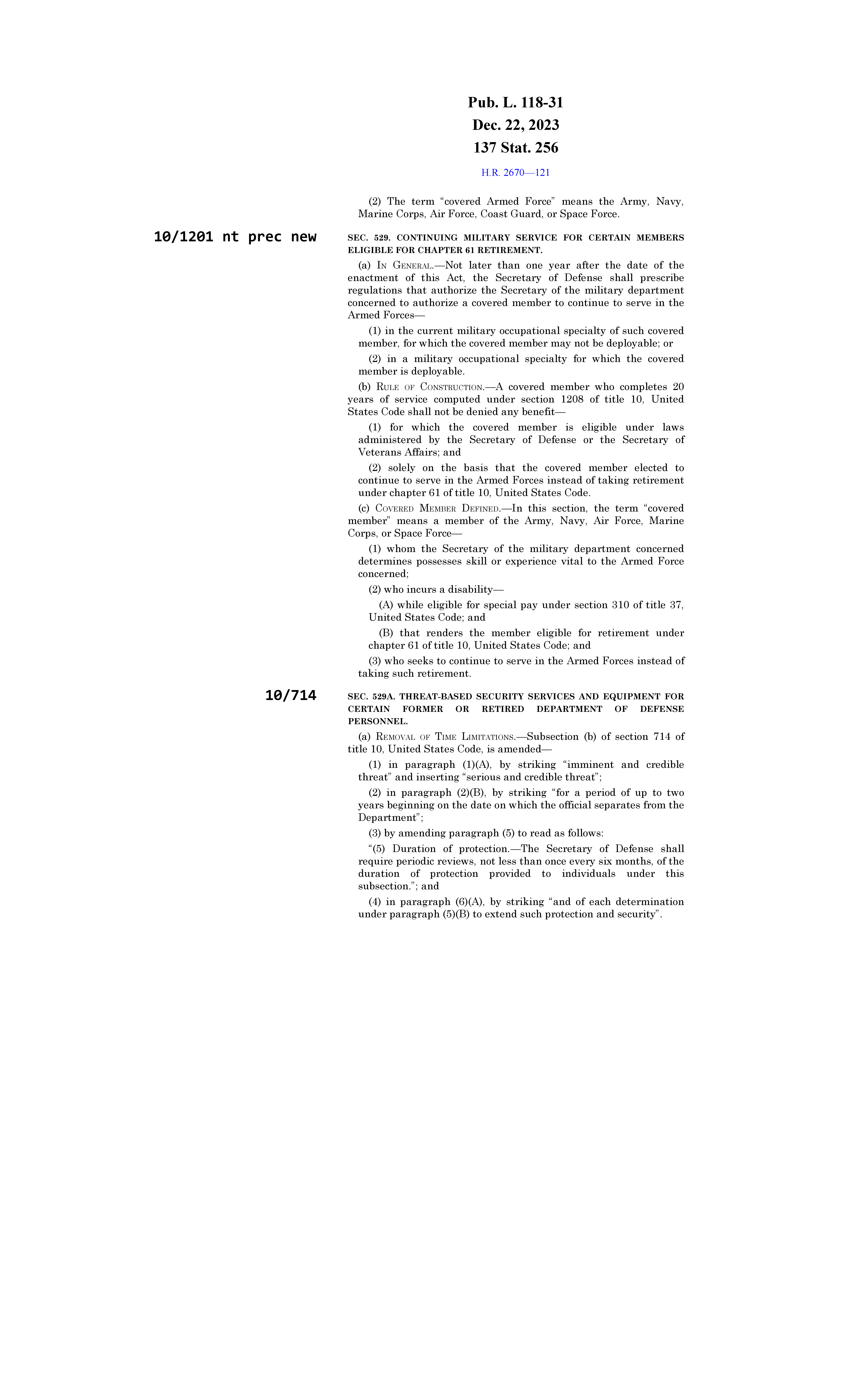 Pub. L. 118-31
Dec. 22, 2023
137 Stat. 256

H.R. 2670—121

(2) The term "covered Armed Force" means the Army, Navy, Marine Corps, Air Force, Coast Guard, or Space Force.

10/1201 nt prec new

SEC. 529. CONTINUING MILITARY SERVICE FOR CERTAIN MEMBERS ELIGIBLE FOR CHAPTER 61 RETIREMENT.

(a) IN GENERAL.—Not later than one year after the date of the enactment of this Act, the Secretary of Defense shall prescribe regulations that authorize the Secretary of the military department concerned to authorize a covered member to continue to serve in the Armed Forces—

(1) in the current military occupational specialty of such covered member, for which the covered member may not be deployable; or

(2) in a military occupational specialty for which the covered member is deployable.

(b) RULE OF CONSTRUCTION.—A covered member who completes 20 years of service computed under section 1208 of title 10, United States Code shall not be denied any benefit—

(1) for which the covered member is eligible under laws administered by the Secretary of Defense or the Secretary of Veterans Affairs; and

(2) solely on the basis that the covered member elected to continue to serve in the Armed Forces instead of taking retirement under chapter 61 of title 10, United States Code.

(c) COVERED MEMBER DEFINED.—In this section, the term "covered member" means a member of the Army, Navy, Air Force, Marine Corps, or Space Force—

(1) whom the Secretary of the military department concerned determines possesses skill or experience vital to the Armed Force concerned;

(2) who incurs a disability—

(A) while eligible for special pay under section 310 of title 37, United States Code; and

(B) that renders the member eligible for retirement under chapter 61 of title 10, United States Code; and

(3) who seeks to continue to serve in the Armed Forces instead of taking such retirement.

10/714

SEC. 529A. THREAT-BASED SECURITY SERVICES AND EQUIPMENT FOR CERTAIN FORMER OR RETIRED DEPARTMENT OF DEFENSE PERSONNEL.

(a) REMOVAL OF TIME LIMITATIONS.—Subsection (b) of section 714 of title 10, United States Code, is amended—

(1) in paragraph (1)(A), by striking "imminent and credible threat" and inserting "serious and credible threat";

(2) in paragraph (2)(B), by striking "for a period of up to two years beginning on the date on which the official separates from the Department";

(3) by amending paragraph (5) to read as follows:

"(5) Duration of protection.—The Secretary of Defense shall require periodic reviews, not less than once every six months, of the duration of protection provided to individuals under this subsection."; and

(4) in paragraph (6)(A), by striking "and of each determination under paragraph (5)(B) to extend such protection and security".